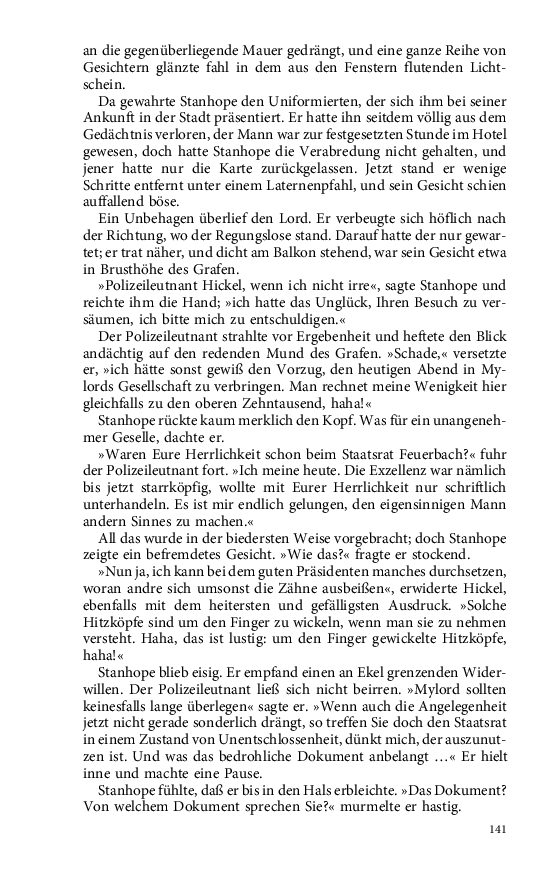 an die gegenüberliegende Mauer gedrängt, und eine ganze Reihe von Gesichtern glänzte fahl in dem aus den Fenstern flutenden Lichtschein.

Da gewahrte Stanhope den Uniformierten, der sich ihm bei seiner Ankunft in der Stadt präsentiert. Er hatte ihn seitdem völlig aus dem Gedächtnis verloren, der Mann war zur festgesetzten Stunde im Hotel gewesen, doch hatte Stanhope die Verabredung nicht gehalten, und jener hatte nur die Karte zurückgelassen. Jetzt stand er wenige Schritte entfernt unter einem Laternenpfahl, und sein Gesicht schien auffallend böse.

Ein Unbehagen überlief den Lord. Er verbeugte sich höflich nach der Richtung, wo der Regungslose stand. Darauf hatte der nur gewartet; er trat näher, und dicht am Balkon stehend, war sein Gesicht etwa in Brusthöhe des Grafen.

»Polizeileutnant Hickel, wenn ich nicht irre«, sagte Stanhope und reichte ihm die Hand; »ich hatte das Unglück, Ihren Besuch zu versäumen, ich bitte mich zu entschuldigen.«

Der Polizeileutnant strahlte vor Ergebenheit und heftete den Blick andächtig auf den redenden Mund des Grafen. »Schade,« versetzte er, »ich hätte sonst gewiß den Vorzug, den heutigen Abend in Mylords Gesellschaft zu verbringen. Man rechnet meine Wenigkeit hier gleichfalls zu den oberen Zehntausend, haha!«

Stanhope rückte kaum merklich den Kopf. Was für ein unangenehmer Geselle, dachte er.

»Waren Eure Herrlichkeit schon beim Staatsrat Feuerbach?« fuhr der Polizeileutnant fort. »Ich meine heute. Die Exzellenz war nämlich bis jetzt starrköpfig, wollte mit Eurer Herrlichkeit nur schriftlich unterhandeln. Es ist mir endlich gelungen, den eigensinnigen Mann andern Sinnes zu machen.«

All das wurde in der biedersten Weise vorgebracht; doch Stanhope zeigte ein befremdetes Gesicht. »Wie das?« fragte er stockend.

»Nun ja, ich kann bei dem guten Präsidenten manches durchsetzen, woran andre sich umsonst die Zähne ausbeißen«, erwiderte Hickel, ebenfalls mit dem heitersten und gefälligsten Ausdruck. »Solche Hitzköpfe sind um den Finger zu wickeln, wenn man sie zu nehmen versteht. Haha, das ist lustig: um den Finger gewickelte Hitzköpfe, haha!«

Stanhope blieb eisig. Er empfand einen an Ekel grenzenden Widerwillen. Der Polizeileutnant ließ sich nicht beirren. »Mylord sollten keinesfalls lange überlegen« sagte er. »Wenn auch die Angelegenheit jetzt nicht gerade sonderlich drängt, so treffen Sie doch den Staatsrat in einem Zustand von Unentschlossenheit, dünkt mich, der auszunutzen ist. Und was das bedrohliche Dokument anbelangt …« Er hielt inne und machte eine Pause.

Stanhope fühlte, daß er bis in den Hals erbleichte. »Das Dokument? Von welchem Dokument sprechen Sie?« murmelte er hastig.

141